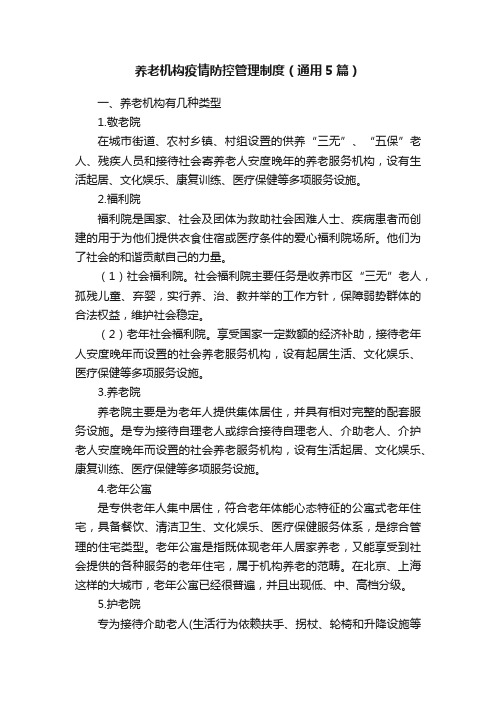 养老机构疫情防控管理制度（通用5篇）

一、养老机构有几种类型

1.敬老院

在城市街道、农村乡镇、村组设置的供养“三无”、“五保”老人、残疾人员和接待社会寄养老人安度晚年的养老服务机构，设有生活起居、文化娱乐、康复训练、医疗保健等多项服务设施。

2.福利院

福利院是国家、社会及团体为救助社会困难人士、疾病患者而创建的用于为他们提供衣食住宿或医疗条件的爱心福利院场所。他们为了社会的和谐贡献自己的力量。

（1）社会福利院。社会福利院主要任务是收养市区“三无”老人，孤残儿童、弃婴，实行养、治、教并举的工作方针，保障弱势群体的合法权益，维护社会稳定。

（2）老年社会福利院。享受国家一定数额的经济补助，接待老年人安度晚年而设置的社会养老服务机构，设有起居生活、文化娱乐、医疗保健等多项服务设施。

3.养老院

养老院主要是为老年人提供集体居住，并具有相对完整的配套服务设施。是专为接待自理老人或综合接待自理老人、介助老人、介护老人安度晚年而设置的社会养老服务机构，设有生活起居、文化娱乐、康复训练、医疗保健等多项服务设施。

4.老年公寓

是专供老年人集中居住，符合老年体能心态特征的公寓式老年住宅，具备餐饮、清洁卫生、文化娱乐、医疗保健服务体系，是综合管理的住宅类型。老年公寓是指既体现老年人居家养老，又能享受到社会提供的各种服务的老年住宅，属于机构养老的范畴。在北京、上海这样的大城市，老年公寓已经很普遍，并且出现低、中、高档分级。

5.护老院

专为接待介助老人(生活行为依赖扶手、拐杖、轮椅和升降设施等